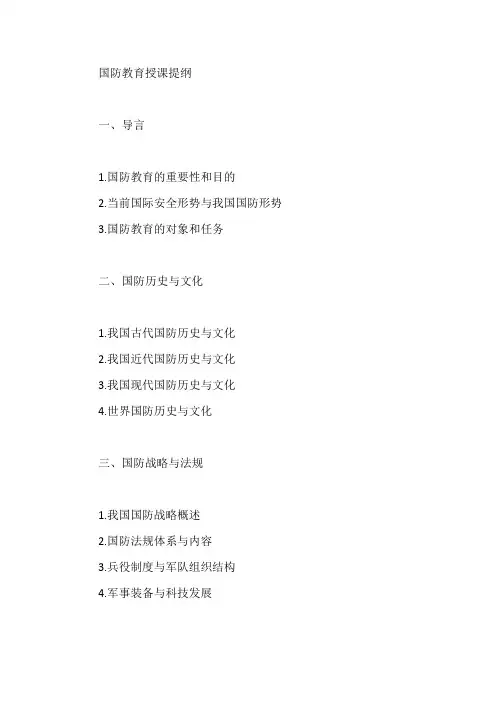 国防教育授课提纲

一、导言

1.国防教育的重要性和目的
2.当前国际安全形势与我国国防形势
3.国防教育的对象和任务

二、国防历史与文化

1.我国古代国防历史与文化
2.我国近代国防历史与文化
3.我国现代国防历史与文化
4.世界国防历史与文化

三、国防战略与法规

1.我国国防战略概述
2.国防法规体系与内容
3.兵役制度与军队组织结构
4.军事装备与科技发展